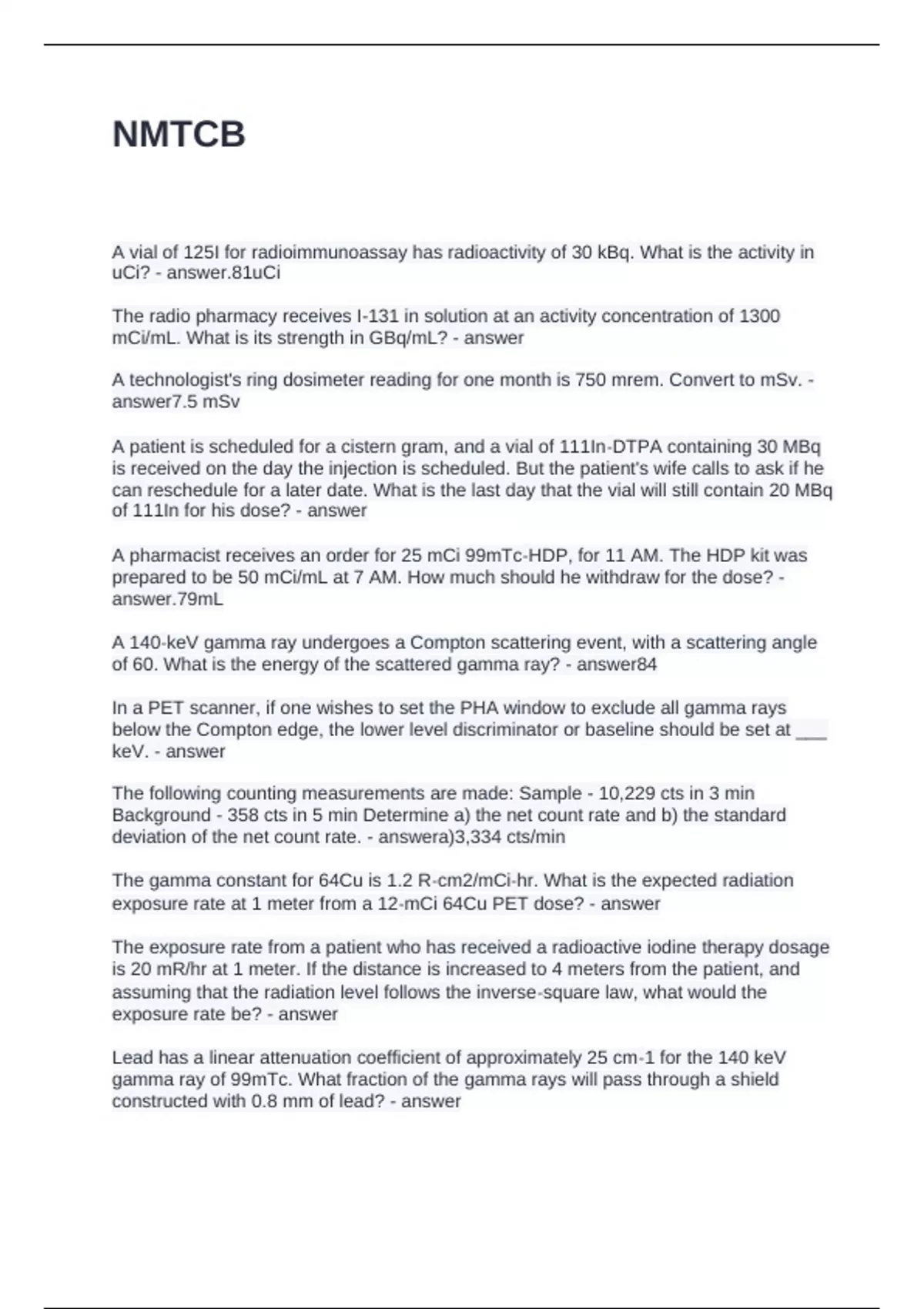 NMTCB

A vial of 125I for radioimmunoassay has radioactivity of 30 kBq. What is the activity in uCi? - answer.81uCi

The radio pharmacy receives I-131 in solution at an activity concentration of 1300 mCi/mL. What is its strength in GBq/mL? - answer

A technologist's ring dosimeter reading for one month is 750 mrem. Convert to mSv. - answer7.5 mSv

A patient is scheduled for a cistern gram, and a vial of 111In-DTPA containing 30 MBq is received on the day the injection is scheduled. But the patient's wife calls to ask if he can reschedule for a later date. What is the last day that the vial will still contain 20 MBq of 111In for his dose? - answer

A pharmacist receives an order for 25 mCi 99mTc-HDP, for 11 AM. The HDP kit was prepared to be 50 mCi/mL at 7 AM. How much should he withdraw for the dose? - answer.79mL

A 140-keV gamma ray undergoes a Compton scattering event, with a scattering angle of 60. What is the energy of the scattered gamma ray? - answer84

In a PET scanner, if one wishes to set the PHA window to exclude all gamma rays below the Compton edge, the lower level discriminator or baseline should be set at ___ keV. - answer

The following counting measurements are made: Sample - 10,229 cts in 3 min Background - 358 cts in 5 min Determine a) the net count rate and b) the standard deviation of the net count rate. - answera)3,334 cts/min

The gamma constant for 64Cu is 1.2 R-cm2/mCi-hr. What is the expected radiation exposure rate at 1 meter from a 12-mCi 64Cu PET dose? - answer

The exposure rate from a patient who has received a radioactive iodine therapy dosage is 20 mR/hr at 1 meter. If the distance is increased to 4 meters from the patient, and assuming that the radiation level follows the inverse-square law, what would the exposure rate be? - answer

Lead has a linear attenuation coefficient of approximately 25 cm-1 for the 140 keV gamma ray of 99mTc. What fraction of the gamma rays will pass through a shield constructed with 0.8 mm of lead? - answer